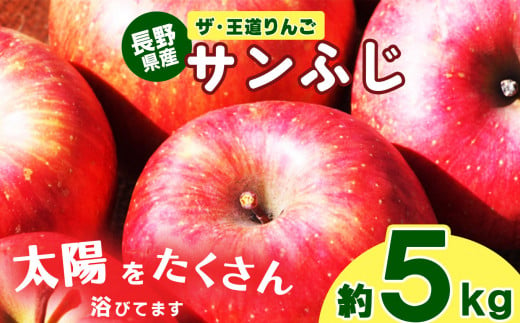 長野県産

ザ・王道りんご

サンふじ

太陽をたくさん
浴びてます

約5kg